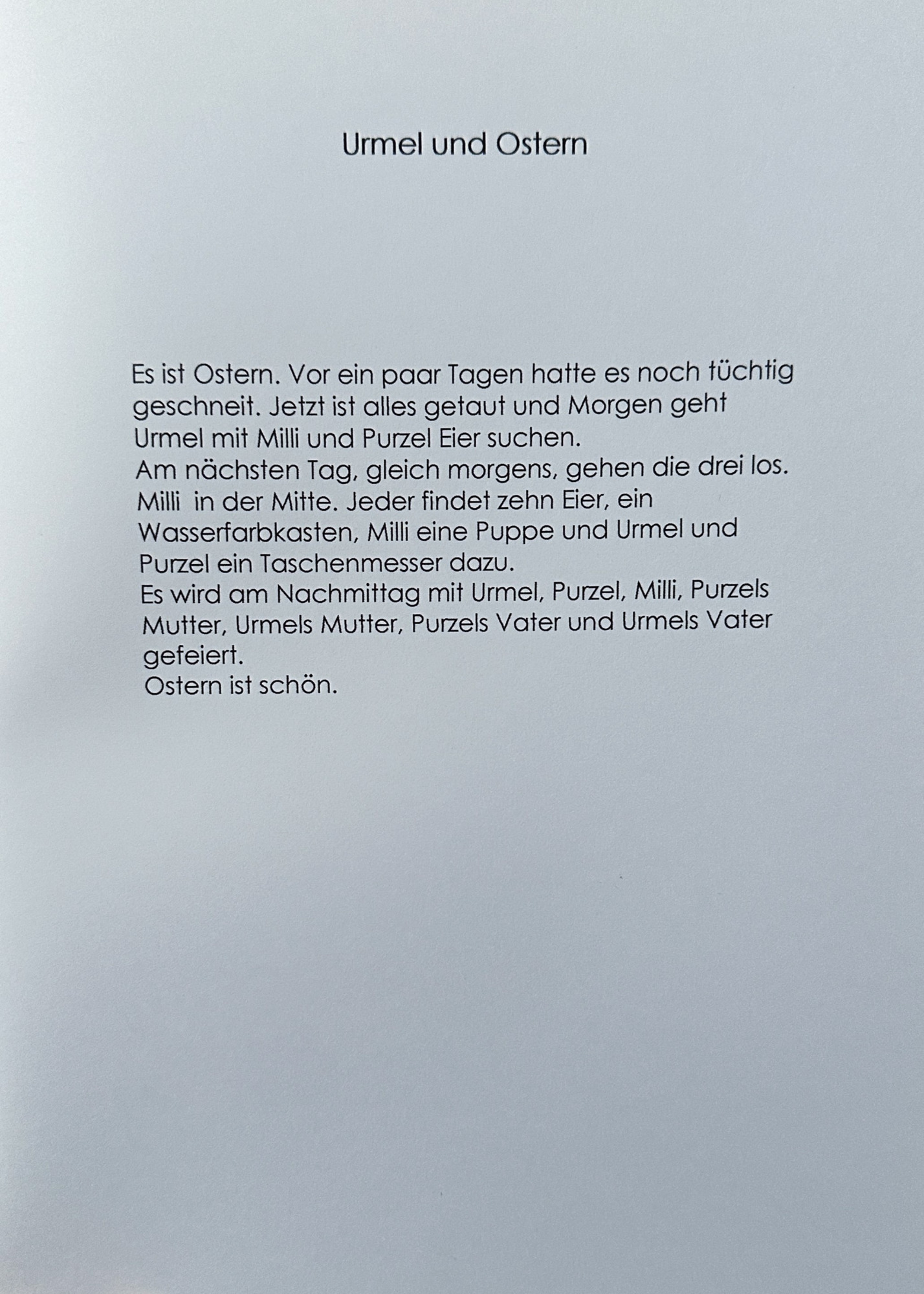 Urmel und Ostern

Es ist Ostern. Vor ein paar Tagen hatte es noch tüchtig geschneit. Jetzt ist alles getaut und Morgen geht Urmel mit Milli und Purzel Eier suchen.
Am nächsten Tag, gleich morgens, gehen die drei los. Milli in der Mitte. Jeder findet zehn Eier, ein Wasserfarbkasten, Milli eine Puppe und Urmel und Purzel ein Taschenmesser dazu.
Es wird am Nachmittag mit Urmel, Purzel, Milli, Purzels Mutter, Urmels Mutter, Purzels Vater und Urmels Vater gefeiert.
Ostern ist schön.